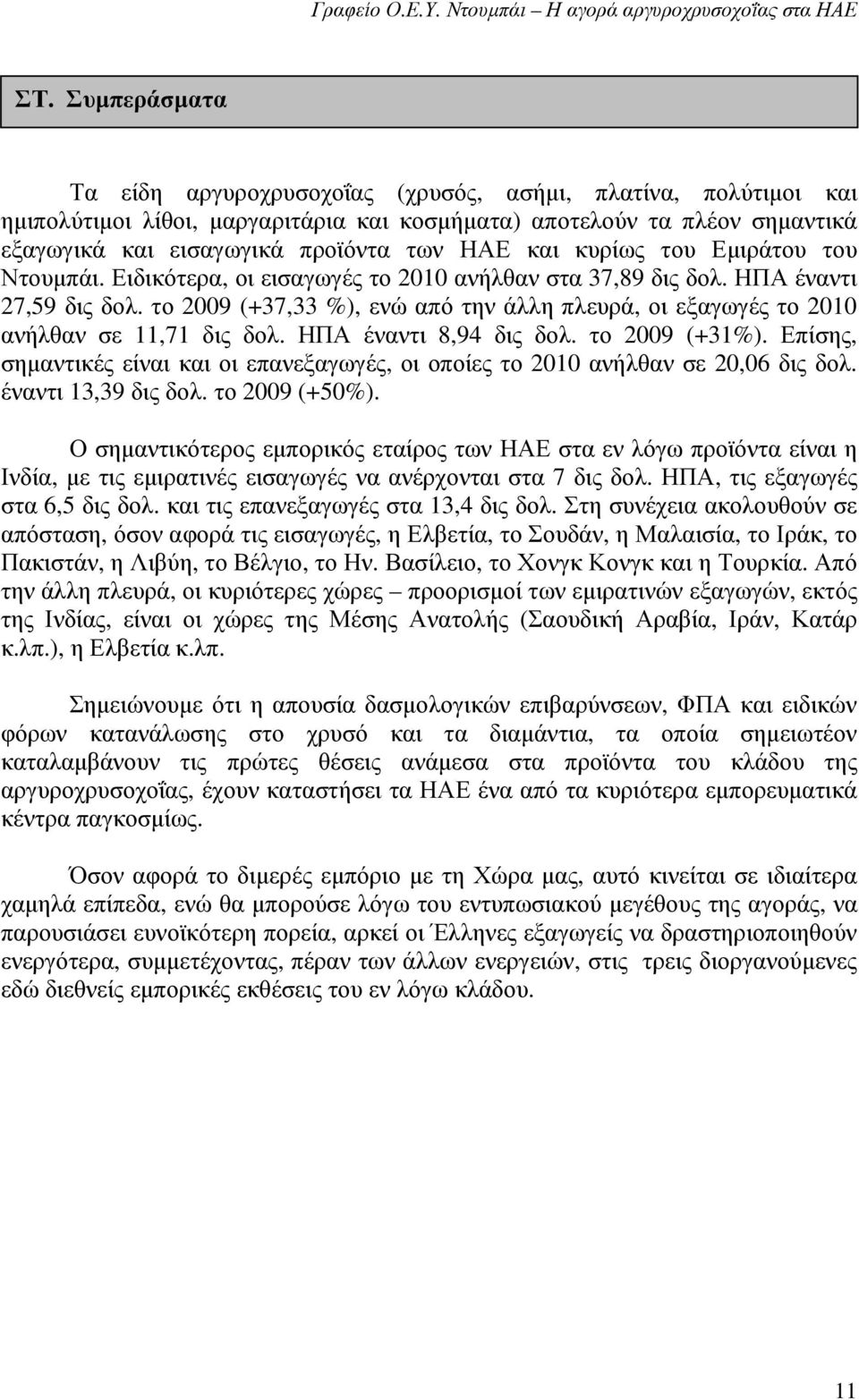 Γραφείο Ο.Ε.Υ. Ντουμπάι – Η αγορά αργυροχρυσοχοΐας στα ΗΑΕ

ΣΤ. Συμπεράσματα

Τα είδη αργυροχρυσοχοΐας (χρυσός, ασήμι, πλατίνα, πολύτιμοι και ημιπολύτιμοι λίθοι, μαργαριτάρια και κοσμήματα) αποτελούν τα πλέον σημαντικά εξαγωγικά και εισαγωγικά προϊόντα των ΗΑΕ και κυρίως του Εμιράτου του Ντουμπάι. Ειδικότερα, οι εισαγωγές το 2010 ανήλθαν στα 37,89 δις δολ. ΗΠΑ έναντι 27,59 δις δολ. το 2009 (+37,33 %), ενώ από την άλλη πλευρά, οι εξαγωγές το 2010 ανήλθαν σε 11,71 δις δολ. ΗΠΑ έναντι 8,94 δις δολ. το 2009 (+31%). Επίσης, σημαντικές είναι και οι επανεξαγωγές, οι οποίες το 2010 ανήλθαν σε 20,06 δις δολ. έναντι 13,39 δις δολ. το 2009 (+50%).

Ο σημαντικότερος εμπορικός εταίρος των ΗΑΕ στα εν λόγω προϊόντα είναι η Ινδία, με τις εμιρατινές εισαγωγές να ανέρχονται στα 7 δις δολ. ΗΠΑ, τις εξαγωγές στα 6,5 δις δολ. και τις επανεξαγωγές στα 13,4 δις δολ. Στη συνέχεια ακολουθούν σε απόσταση, όσον αφορά τις εισαγωγές, η Ελβετία, το Σουδάν, η Μαλαισία, το Ιράκ, το Πακιστάν, η Λιβύη, το Βέλγιο, το Ην. Βασίλειο, το Χονγκ Κονγκ και η Τουρκία. Από την άλλη πλευρά, οι κυριότερες χώρες – προορισμοί των εμιρατινών εξαγωγών, εκτός της Ινδίας, είναι οι χώρες της Μέσης Ανατολής (Σαουδική Αραβία, Ιράν, Κατάρ κ.λπ.), η Ελβετία κ.λπ.

Σημειώνουμε ότι η απουσία δασμολογικών επιβαρύνσεων, ΦΠΑ και ειδικών φόρων κατανάλωσης στο χρυσό και τα διαμάντια, τα οποία σημειωτέον καταλαμβάνουν τις πρώτες θέσεις ανάμεσα στα προϊόντα του κλάδου της αργυροχρυσοχοΐας, έχουν καταστήσει τα ΗΑΕ ένα από τα κυριότερα εμπορευματικά κέντρα παγκοσμίως.

Όσον αφορά το διμερές εμπόριο με τη Χώρα μας, αυτό κινείται σε ιδιαίτερα χαμηλά επίπεδα, ενώ θα μπορούσε λόγω του εντυπωσιακού μεγέθους της αγοράς, να παρουσιάσει ευνοϊκότερη πορεία, αρκεί οι Έλληνες εξαγωγείς να δραστηριοποιηθούν ενεργότερα, συμμετέχοντας, πέραν των άλλων ενεργειών, στις τρεις διοργανούμενες εδώ διεθνείς εμπορικές εκθέσεις του εν λόγω κλάδου.

11